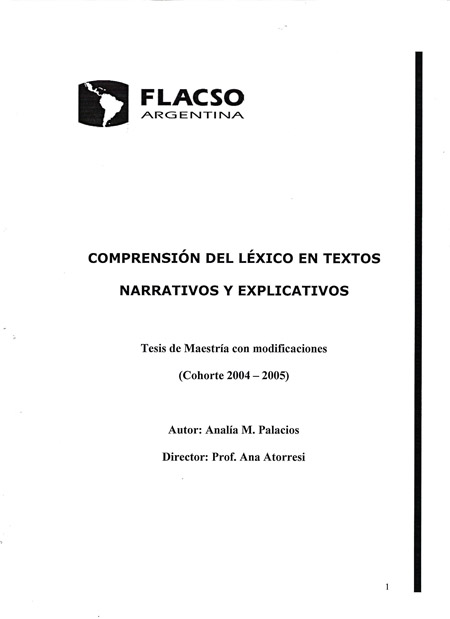 FLACSO
ARGENTINA

COMPRENSIÓN DEL LÉXICO EN TEXTOS NARRATIVOS Y EXPLICATIVOS

Tesis de Maestría con modificaciones

(Cohorte 2004 – 2005)

Autor: Analía M. Palacios

Director: Prof. Ana Atorresi

1